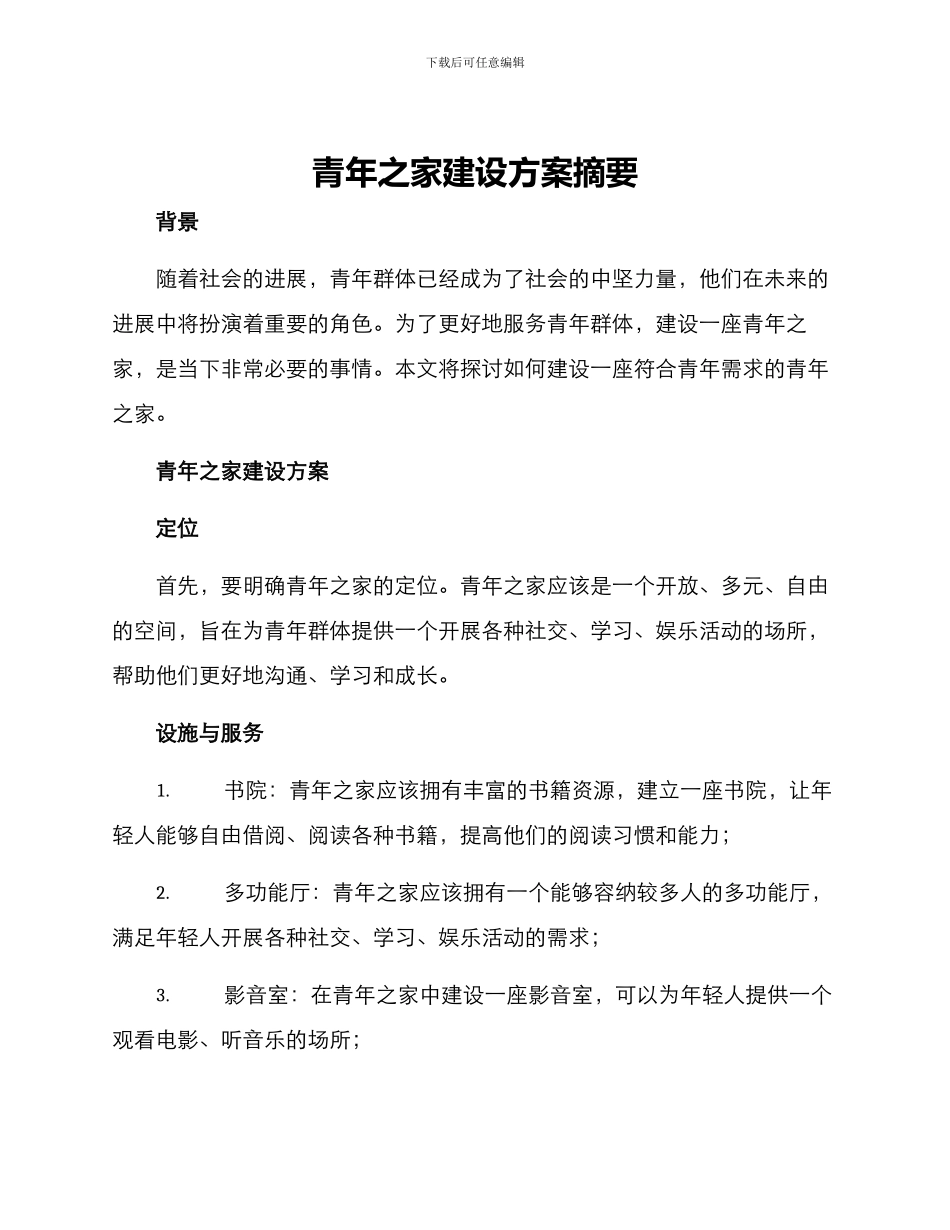 下载后可任意编辑

青年之家建设方案摘要

背景

随着社会的进展，青年群体已经成为了社会的中坚力量，他们在未来的进展中将扮演着重要的角色。为了更好地服务青年群体，建设一座青年之家，是当下非常必要的事情。本文将探讨如何建设一座符合青年需求的青年之家。

青年之家建设方案

定位

首先，要明确青年之家的定位。青年之家应该是一个开放、多元、自由的空间，旨在为青年群体提供一个开展各种社交、学习、娱乐活动的场所，帮助他们更好地沟通、学习和成长。

设施与服务

1. 书院：青年之家应该拥有丰富的书籍资源，建立一座书院，让年轻人能够自由借阅、阅读各种书籍，提高他们的阅读习惯和能力；

2. 多功能厅：青年之家应该拥有一个能够容纳较多人的多功能厅，满足年轻人开展各种社交、学习、娱乐活动的需求；

3. 影音室：在青年之家中建设一座影音室，可以为年轻人提供一个观看电影、听音乐的场所；